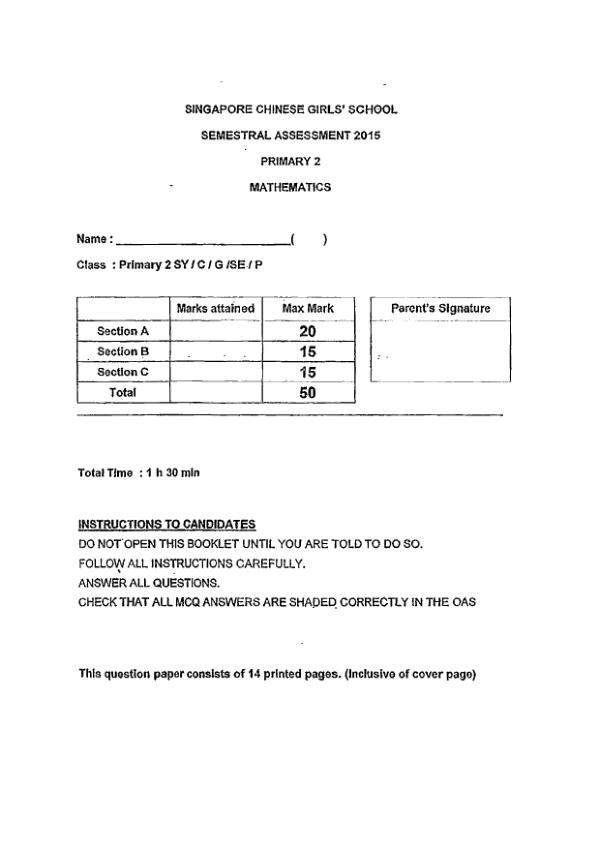 SINGAPORE CHINESE GIRLS' SCHOOL

SEMESTRAL ASSESSMENT 2015

PRIMARY 2

MATHEMATICS

Name : ____ (   )

Class : Primary 2 SY / C / G /SE / P

|  | Marks attained | Max Mark |
|---|---|---|
| Section A |  | 20 |
| Section B |  | 15 |
| Section C |  | 15 |
| Total |  | 50 |

Parent's Signature

Total Time : 1 h 30 min

INSTRUCTIONS TO CANDIDATES
DO NOT OPEN THIS BOOKLET UNTIL YOU ARE TOLD TO DO SO.
FOLLOW ALL INSTRUCTIONS CAREFULLY.
ANSWER ALL QUESTIONS.
CHECK THAT ALL MCQ ANSWERS ARE SHADED CORRECTLY IN THE OAS

This question paper consists of 14 printed pages. (Inclusive of cover page)